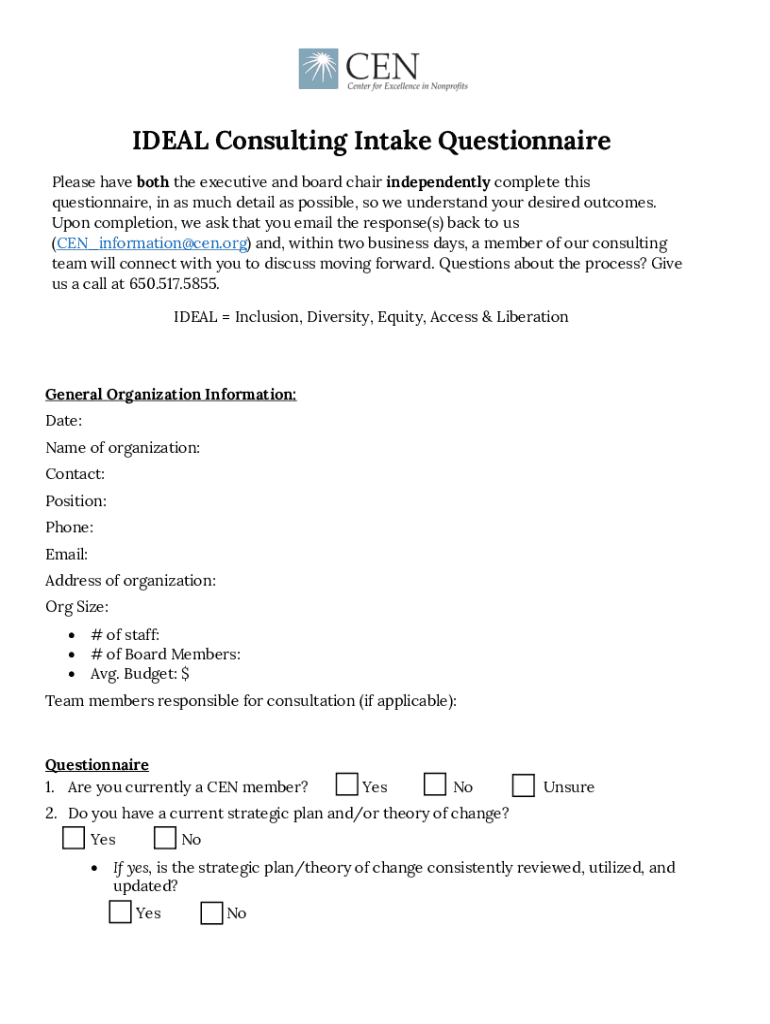 CEN
Center for Excellence in Nonprofits

IDEAL Consulting Intake Questionnaire

Please have both the executive and board chair independently complete this questionnaire, in as much detail as possible, so we understand your desired outcomes. Upon completion, we ask that you email the response(s) back to us (CEN_information@cen.org) and, within two business days, a member of our consulting team will connect with you to discuss moving forward. Questions about the process? Give us a call at 650.517.5855.

IDEAL = Inclusion, Diversity, Equity, Access & Liberation

General Organization Information:
Date:
Name of organization:
Contact:
Position:
Phone:
Email:
Address of organization:
Org Size:
• # of staff:
• # of Board Members:
• Avg. Budget: $
Team members responsible for consultation (if applicable):

Questionnaire
1. Are you currently a CEN member? Yes No Unsure
2. Do you have a current strategic plan and/or theory of change?
Yes No
• If yes, is the strategic plan/theory of change consistently reviewed, utilized, and updated?
Yes No